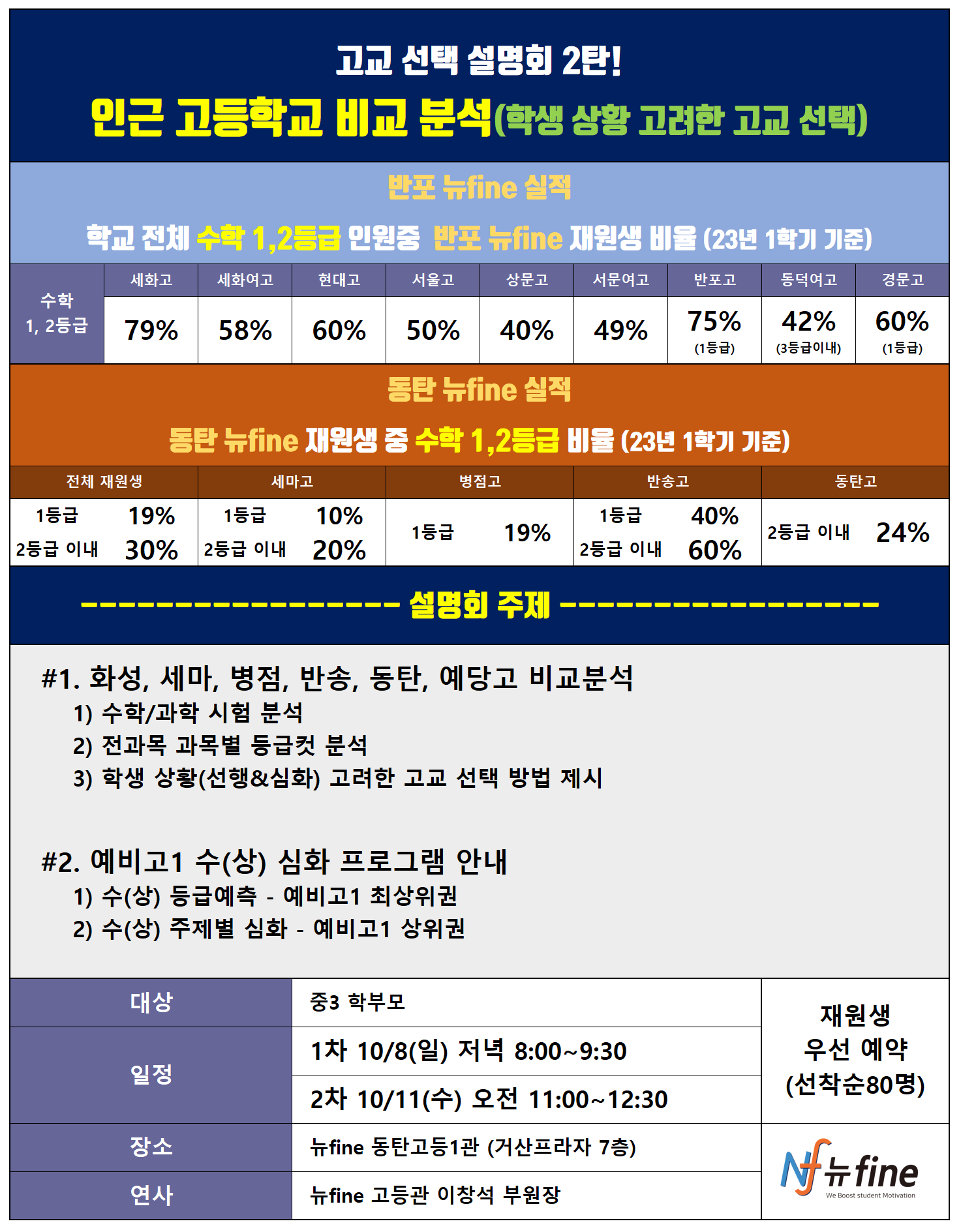 고교 선택 설명회 2탄!

인근 고등학교 비교 분석(학생 상황 고려한 고교 선택)

반포 뉴fine 실적

학교 전체 수학 1,2등급 인원중 반포 뉴fine 재원생 비율 (23년 1학기 기준)

| 수학 1, 2등급 | 세화고 | 세화여고 | 현대고 | 서울고 | 상문고 | 서문여고 | 반포고 | 동덕여고 | 경문고 |
|---|---|---|---|---|---|---|---|---|---|
| | 79% | 58% | 60% | 50% | 40% | 49% | 75% (1등급) | 42% (3등급이내) | 60% (1등급) |

동탄 뉴fine 실적

동탄 뉴fine 재원생 중 수학 1,2등급 비율 (23년 1학기 기준)

| 전체 재원생 | 세마고 | 병점고 | 반송고 | 동탄고 |
|---|---|---|---|---|
| 1등급 19% 2등급 이내 30% | 1등급 10% 2등급 이내 20% | 1등급 19% | 1등급 40% 2등급 이내 60% | 2등급 이내 24% |

------------------ 설명회 주제 ------------------

#1. 화성, 세마, 병점, 반송, 동탄, 예당고 비교분석
1) 수학/과학 시험 분석
2) 전과목 과목별 등급컷 분석
3) 학생 상황(선행&심화) 고려한 고교 선택 방법 제시

#2. 예비고1 수(상) 심화 프로그램 안내
1) 수(상) 등급예측 - 예비고1 최상위권
2) 수(상) 주제별 심화 - 예비고1 상위권

| 대상 | 중3 학부모 | 재원생 우선 예약 (선착순80명) |
|---|---|---|
| 일정 | 1차 10/8(일) 저녁 8:00~9:30 | |
| | 2차 10/11(수) 오전 11:00~12:30 | |
| 장소 | 뉴fine 동탄고등1관 (거산프라자 7층) | Nf 뉴fine We Boost student Motivation |
| 연사 | 뉴fine 고등관 이창석 부원장 | |